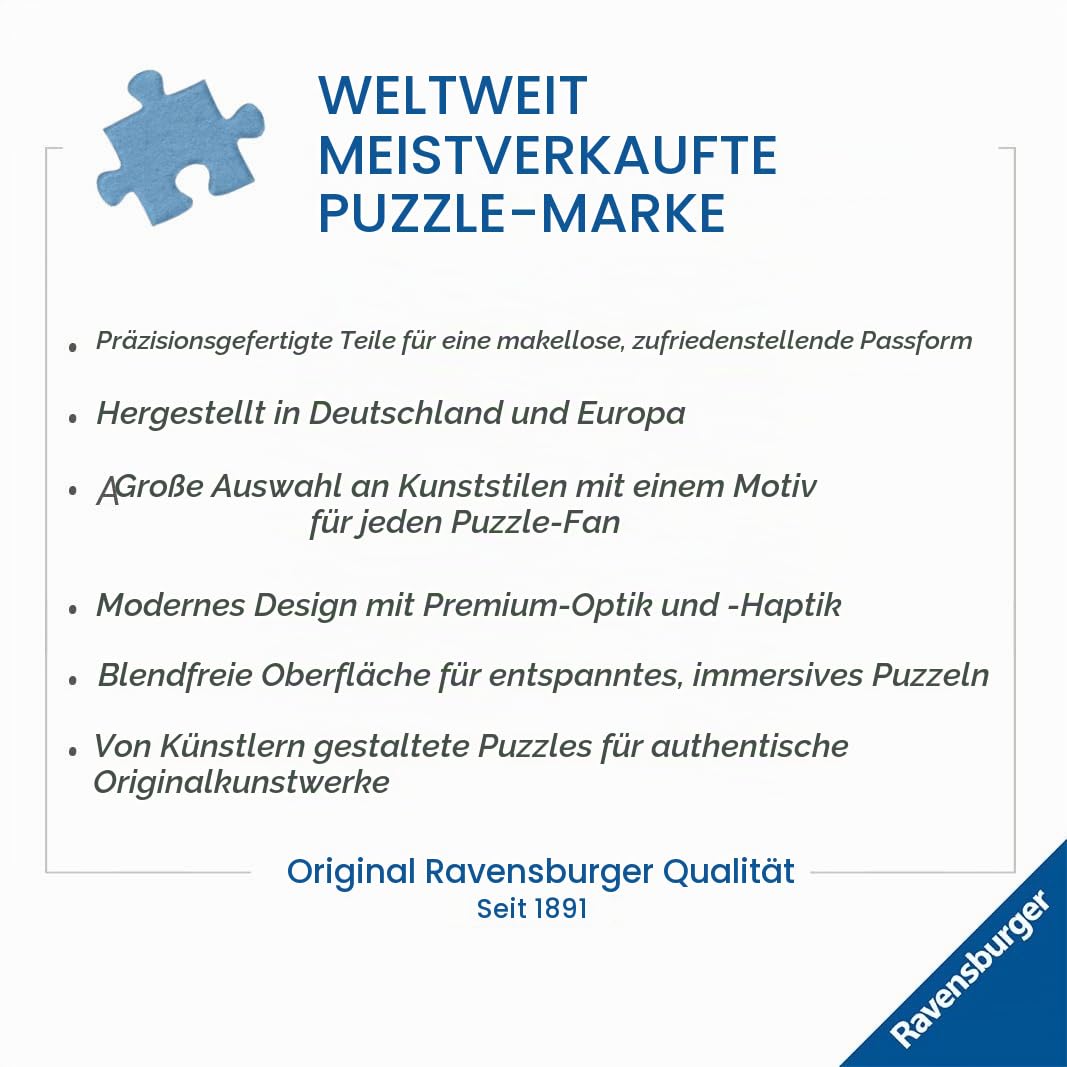 WELTWEIT MEISTVERKAUFTE PUZZLE-MARKE

• Präzisionsgefertigte Teile für eine makellose, zufriedenstellende Passform

• Hergestellt in Deutschland und Europa

• AGroße Auswahl an Kunststilen mit einem Motiv für jeden Puzzle-Fan

• Modernes Design mit Premium-Optik und -Haptik

• Blendfreie Oberfläche für entspanntes, immersives Puzzeln

• Von Künstlern gestaltete Puzzles für authentische Originalkunstwerke

Original Ravensburger Qualität
Seit 1891

Ravensburger